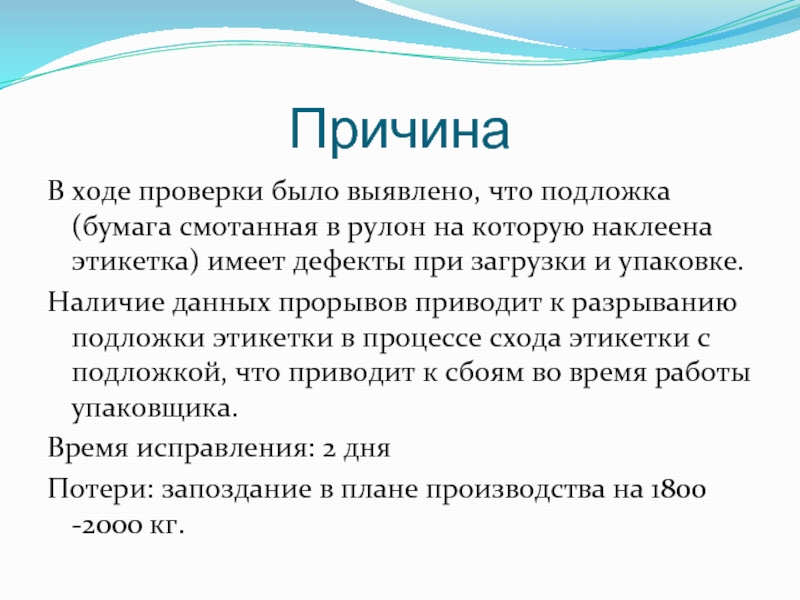 Причина

В ходе проверки было выявлено, что подложка (бумага смотанная в рулон на которую наклеена этикетка) имеет дефекты при загрузки и упаковке.

Наличие данных прорывов приводит к разрыванию подложки этикетки в процессе схода этикетки с подложкой, что приводит к сбоям во время работы упаковщика.

Время исправления: 2 дня

Потери: запоздание в плане производства на 1800 -2000 кг.